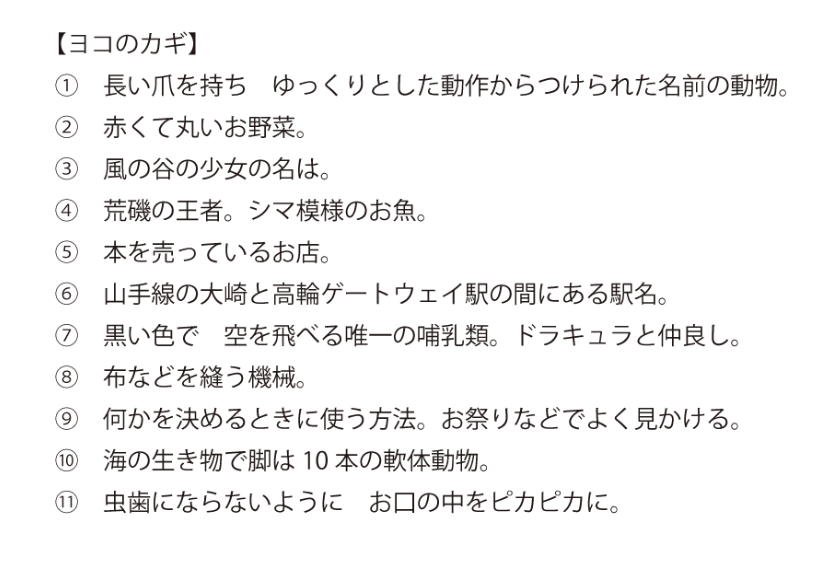 【ヨコのカギ】

① 長い爪を持ち ゆっくりとした動作からつけられた名前の動物。

② 赤くて丸いお野菜。

③ 風の谷の少女の名は。

④ 荒磯の王者。シマ模様のお魚。

⑤ 本を売っているお店。

⑥ 山手線の大崎と高輪ゲートウェイ駅の間にある駅名。

⑦ 黒い色で 空を飛べる唯一の哺乳類。ドラキュラと仲良し。

⑧ 布などを縫う機械。

⑨ 何かを決めるときに使う方法。お祭りなどでよく見かける。

⑩ 海の生き物で脚は10本の軟体動物。

⑪ 虫歯にならないように お口の中をピカピカに。